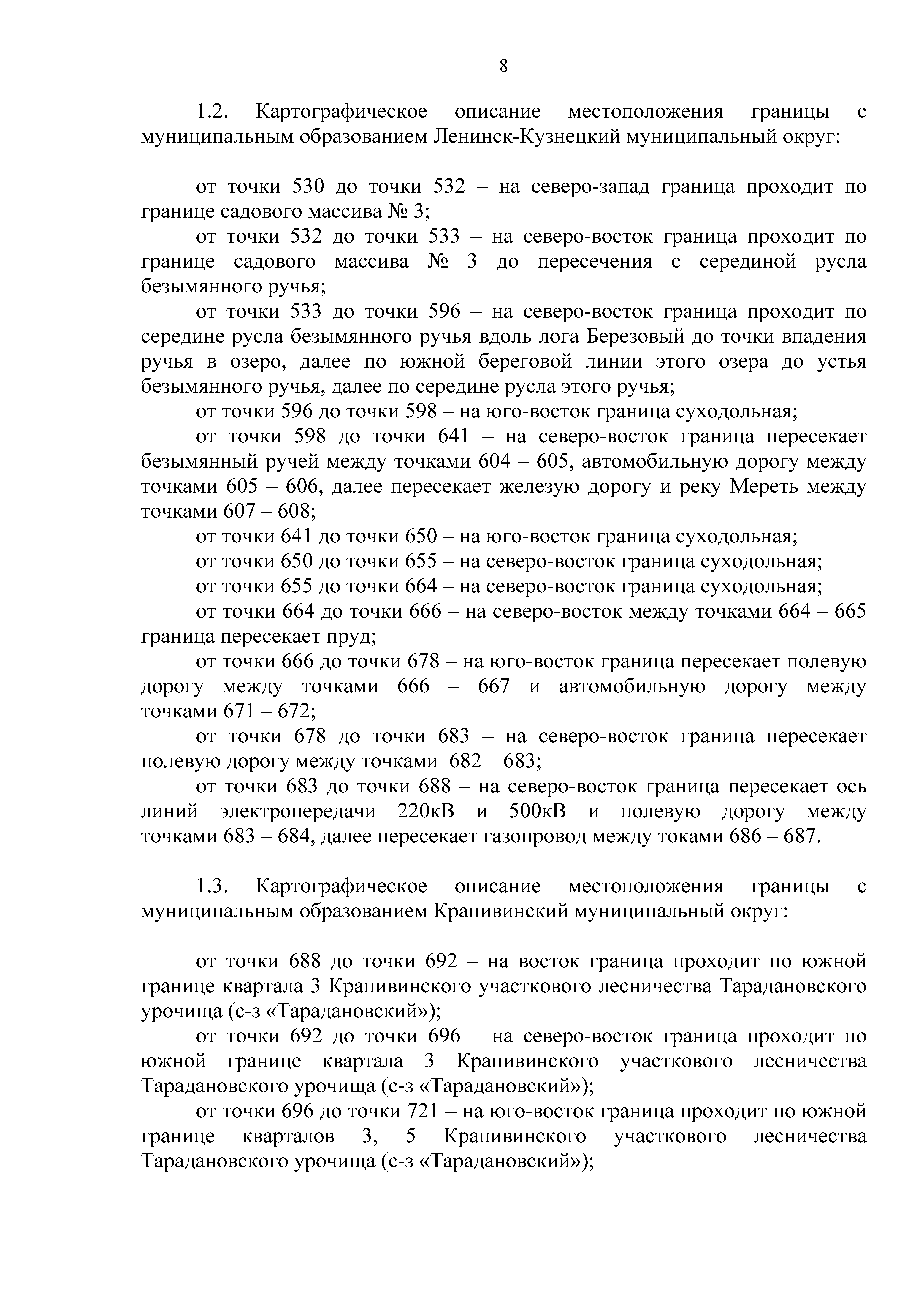 8

1.2. Картографическое описание местоположения границы с муниципальным образованием Ленинск-Кузнецкий муниципальный округ:

от точки 530 до точки 532 – на северо-запад граница проходит по границе садового массива № 3;

от точки 532 до точки 533 – на северо-восток граница проходит по границе садового массива № 3 до пересечения с серединой русла безымянного ручья;

от точки 533 до точки 596 – на северо-восток граница проходит по середине русла безымянного ручья вдоль лога Березовый до точки впадения ручья в озеро, далее по южной береговой линии этого озера до устья безымянного ручья, далее по середине русла этого ручья;

от точки 596 до точки 598 – на юго-восток граница суходольная;

от точки 598 до точки 641 – на северо-восток граница пересекает безымянный ручей между точками 604 – 605, автомобильную дорогу между точками 605 – 606, далее пересекает железую дорогу и реку Мереть между точками 607 – 608;

от точки 641 до точки 650 – на юго-восток граница суходольная;

от точки 650 до точки 655 – на северо-восток граница суходольная;

от точки 655 до точки 664 – на северо-восток граница суходольная;

от точки 664 до точки 666 – на северо-восток между точками 664 – 665 граница пересекает пруд;

от точки 666 до точки 678 – на юго-восток граница пересекает полевую дорогу между точками 666 – 667 и автомобильную дорогу между точками 671 – 672;

от точки 678 до точки 683 – на северо-восток граница пересекает полевую дорогу между точками 682 – 683;

от точки 683 до точки 688 – на северо-восток граница пересекает ось линий электропередачи 220кВ и 500кВ и полевую дорогу между точками 683 – 684, далее пересекает газопровод между токами 686 – 687.

1.3. Картографическое описание местоположения границы с муниципальным образованием Крапивинский муниципальный округ:

от точки 688 до точки 692 – на восток граница проходит по южной границе квартала 3 Крапивинского участкового лесничества Тарадановского урочища (с-з «Тарадановский»);

от точки 692 до точки 696 – на северо-восток граница проходит по южной границе квартала 3 Крапивинского участкового лесничества Тарадановского урочища (с-з «Тарадановский»);

от точки 696 до точки 721 – на юго-восток граница проходит по южной границе кварталов 3, 5 Крапивинского участкового лесничества Тарадановского урочища (с-з «Тарадановский»);